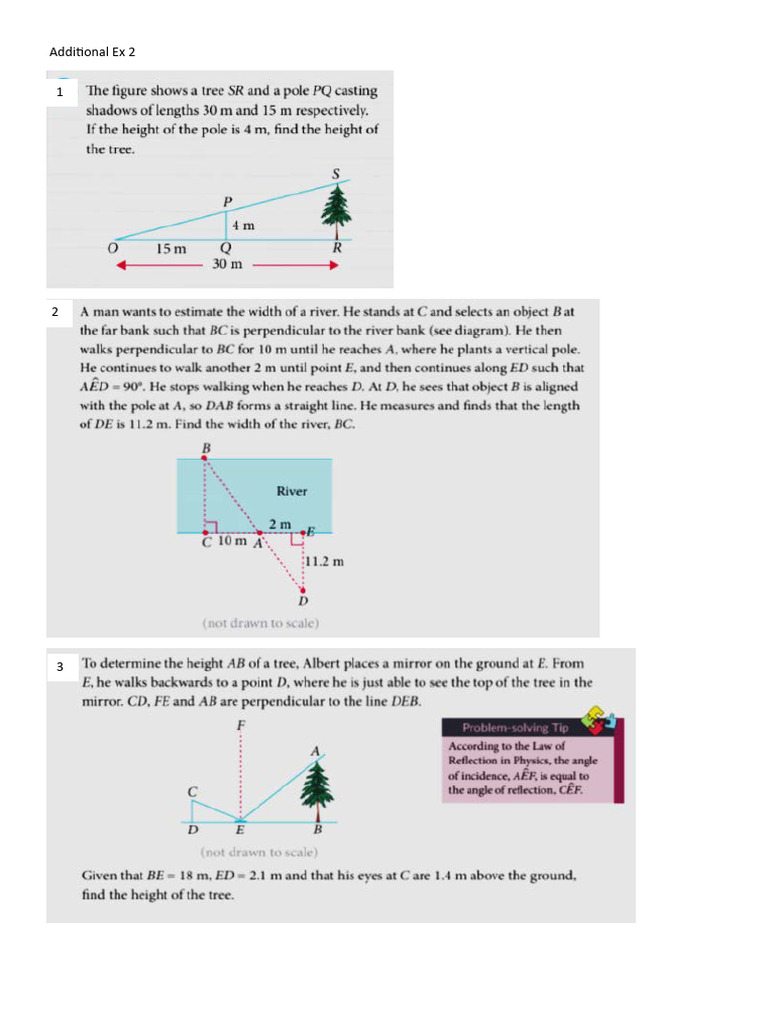 Additional Ex 2

1

The figure shows a tree SR and a pole PQ casting shadows of lengths 30 m and 15 m respectively. If the height of the pole is 4 m, find the height of the tree.

S
P
4 m
O 15 m Q R
30 m

2

A man wants to estimate the width of a river. He stands at C and selects an object B at the far bank such that BC is perpendicular to the river bank (see diagram). He then walks perpendicular to BC for 10 m until he reaches A, where he plants a vertical pole. He continues to walk another 2 m until point E, and then continues along ED such that $A\hat{E}D = 90°$. He stops walking when he reaches D. At D, he sees that object B is aligned with the pole at A, so DAB forms a straight line. He measures and finds that the length of DE is 11.2 m. Find the width of the river, BC.

B
River
2 m
E
C 10 m A
11.2 m
D
(not drawn to scale)

3

To determine the height AB of a tree, Albert places a mirror on the ground at E. From E, he walks backwards to a point D, where he is just able to see the top of the tree in the mirror. CD, FE and AB are perpendicular to the line DEB.

F
A
C
D E B
(not drawn to scale)

Problem-solving Tip
According to the Law of Reflection in Physics, the angle of incidence, $A\hat{E}F$, is equal to the angle of reflection, $C\hat{E}F$.

Given that BE = 18 m, ED = 2.1 m and that his eyes at C are 1.4 m above the ground, find the height of the tree.